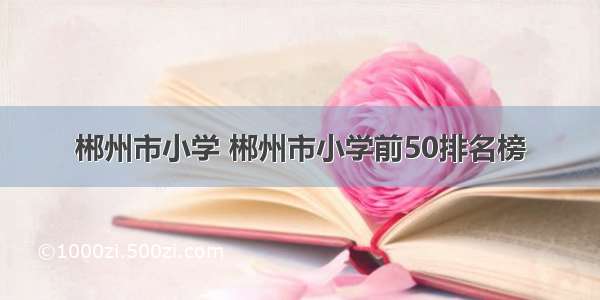 郴州市小学 郴州市小学前50排名榜

©1000zi.500zi.com